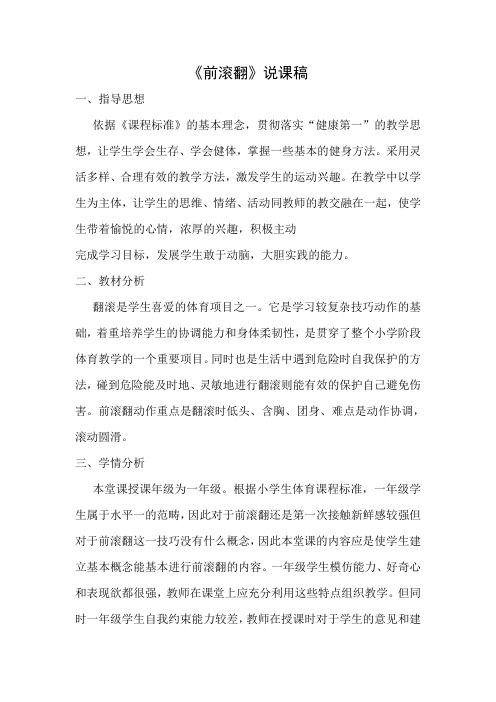 《前滚翻》说课稿

一、指导思想

依据《课程标准》的基本理念，贯彻落实“健康第一”的教学思想，让学生学会生存、学会健体，掌握一些基本的健身方法。采用灵活多样、合理有效的教学方法，激发学生的运动兴趣。在教学中以学生为主体，让学生的思维、情绪、活动同教师的教交融在一起，使学生带着愉悦的心情，浓厚的兴趣，积极主动

完成学习目标，发展学生敢于动脑，大胆实践的能力。

二、教材分析

翻滚是学生喜爱的体育项目之一。它是学习较复杂技巧动作的基础，着重培养学生的协调能力和身体柔韧性，是贯穿了整个小学阶段体育教学的一个重要项目。同时也是生活中遇到危险时自我保护的方法，碰到危险能及时地、灵敏地进行翻滚则能有效的保护自己避免伤害。前滚翻动作重点是翻滚时低头、含胸、团身、难点是动作协调，滚动圆滑。

三、学情分析

本堂课授课年级为一年级。根据小学生体育课程标准，一年级学生属于水平一的范畴，因此对于前滚翻还是第一次接触新鲜感较强但对于前滚翻这一技巧没有什么概念，因此本堂课的内容应是使学生建立基本概念能基本进行前滚翻的内容。一年级学生模仿能力、好奇心和表现欲都很强，教师在课堂上应充分利用这些特点组织教学。但同时一年级学生自我约束能力较差，教师在授课时对于学生的意见和建